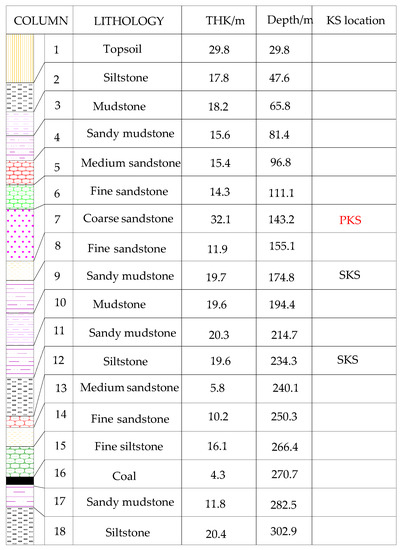 | COLUMN | | LITHOLOGY | THK/m | Depth/m | KS location |
|---|---|---|---|---|---|
| | 1 | Topsoil | 29.8 | 29.8 | |
| | 2 | Siltstone | 17.8 | 47.6 | |
| | 3 | Mudstone | 18.2 | 65.8 | |
| | 4 | Sandy mudstone | 15.6 | 81.4 | |
| | 5 | Medium sandstone | 15.4 | 96.8 | |
| | 6 | Fine sandstone | 14.3 | 111.1 | |
| | 7 | Coarse sandstone | 32.1 | 143.2 | PKS |
| | 8 | Fine sandstone | 11.9 | 155.1 | |
| | 9 | Sandy mudstone | 19.7 | 174.8 | SKS |
| | 10 | Mudstone | 19.6 | 194.4 | |
| | 11 | Sandy mudstone | 20.3 | 214.7 | |
| | 12 | Siltstone | 19.6 | 234.3 | SKS |
| | 13 | Medium sandstone | 5.8 | 240.1 | |
| | 14 | Fine sandstone | 10.2 | 250.3 | |
| | 15 | Fine siltstone | 16.1 | 266.4 | |
| | 16 | Coal | 4.3 | 270.7 | |
| | 17 | Sandy mudstone | 11.8 | 282.5 | |
| | 18 | Siltstone | 20.4 | 302.9 | |